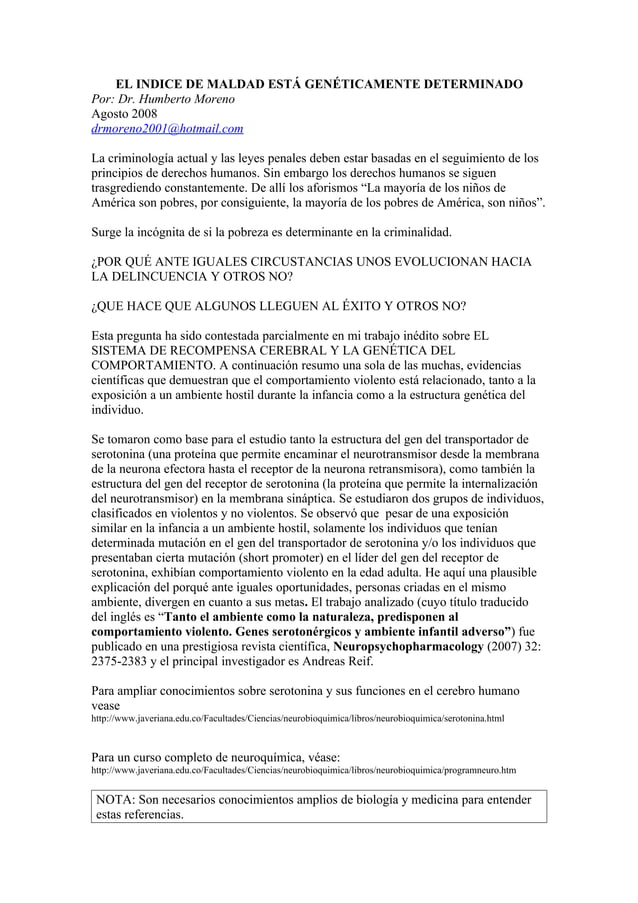 EL INDICE DE MALDAD ESTÁ GENÉTICAMENTE DETERMINADO
Por: Dr. Humberto Moreno
Agosto 2008
drmoreno2001@hotmail.com

La criminología actual y las leyes penales deben estar basadas en el seguimiento de los principios de derechos humanos. Sin embargo los derechos humanos se siguen trasgrediendo constantemente. De allí los aforismos “La mayoría de los niños de América son pobres, por consiguiente, la mayoría de los pobres de América, son niños”.

Surge la incógnita de si la pobreza es determinante en la criminalidad.

¿POR QUÉ ANTE IGUALES CIRCUSTANCIAS UNOS EVOLUCIONAN HACIA LA DELINCUENCIA Y OTROS NO?

¿QUE HACE QUE ALGUNOS LLEGUEN AL ÉXITO Y OTROS NO?

Esta pregunta ha sido contestada parcialmente en mi trabajo inédito sobre EL SISTEMA DE RECOMPENSA CEREBRAL Y LA GENÉTICA DEL COMPORTAMIENTO. A continuación resumo una sola de las muchas, evidencias científicas que demuestran que el comportamiento violento está relacionado, tanto a la exposición a un ambiente hostil durante la infancia como a la estructura genética del individuo.

Se tomaron como base para el estudio tanto la estructura del gen del transportador de serotonina (una proteína que permite encaminar el neurotransmisor desde la membrana de la neurona efectora hasta el receptor de la neurona retransmisora), como también la estructura del gen del receptor de serotonina (la proteína que permite la internalización del neurotransmisor) en la membrana sináptica. Se estudiaron dos grupos de individuos, clasificados en violentos y no violentos. Se observó que pesar de una exposición similar en la infancia a un ambiente hostil, solamente los individuos que tenían determinada mutación en el gen del transportador de serotonina y/o los individuos que presentaban cierta mutación (short promoter) en el líder del gen del receptor de serotonina, exhibían comportamiento violento en la edad adulta. He aquí una plausible explicación del porqué ante iguales oportunidades, personas criadas en el mismo ambiente, divergen en cuanto a sus metas. El trabajo analizado (cuyo título traducido del inglés es “Tanto el ambiente como la naturaleza, predisponen al comportamiento violento. Genes serotonérgicos y ambiente infantil adverso”) fue publicado en una prestigiosa revista científica, Neuropsychopharmacology (2007) 32: 2375-2383 y el principal investigador es Andreas Reif.

Para ampliar conocimientos sobre serotonina y sus funciones en el cerebro humano vease
http://www.javeriana.edu.co/Facultades/Ciencias/neurobioquimica/libros/neurobioquimica/serotonina.html

Para un curso completo de neuroquímica, véase:
http://www.javeriana.edu.co/Facultades/Ciencias/neurobioquimica/libros/neurobioquimica/programneuro.htm

NOTA: Son necesarios conocimientos amplios de biología y medicina para entender estas referencias.